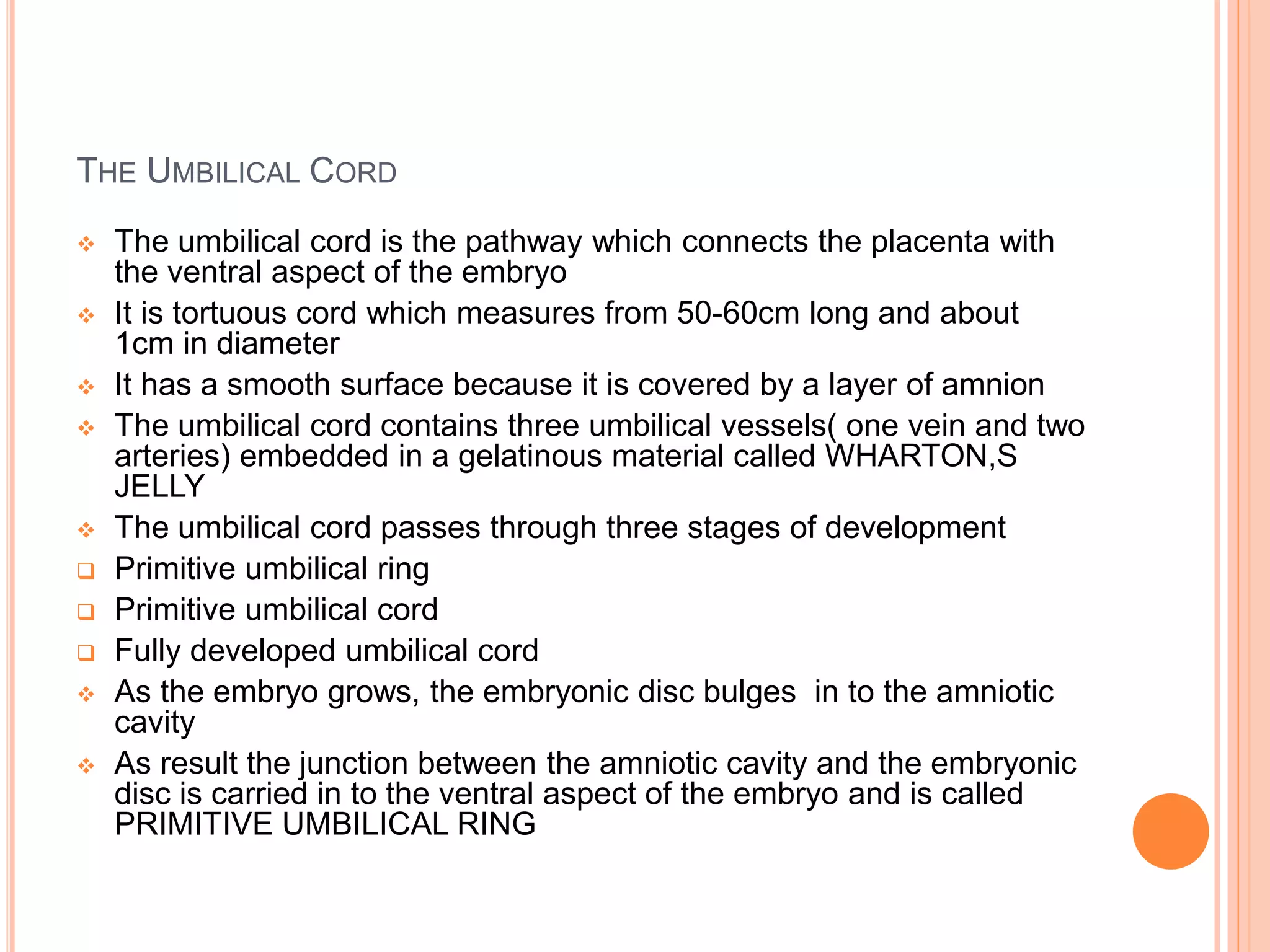 THE UMBILICAL CORD

❖ The umbilical cord is the pathway which connects the placenta with the ventral aspect of the embryo
❖ It is tortuous cord which measures from 50-60cm long and about 1cm in diameter
❖ It has a smooth surface because it is covered by a layer of amnion
❖ The umbilical cord contains three umbilical vessels( one vein and two arteries) embedded in a gelatinous material called WHARTON,S JELLY
❖ The umbilical cord passes through three stages of development
❑ Primitive umbilical ring
❑ Primitive umbilical cord
❑ Fully developed umbilical cord
❖ As the embryo grows, the embryonic disc bulges  in to the amniotic cavity
❖ As result the junction between the amniotic cavity and the embryonic disc is carried in to the ventral aspect of the embryo and is called PRIMITIVE UMBILICAL RING